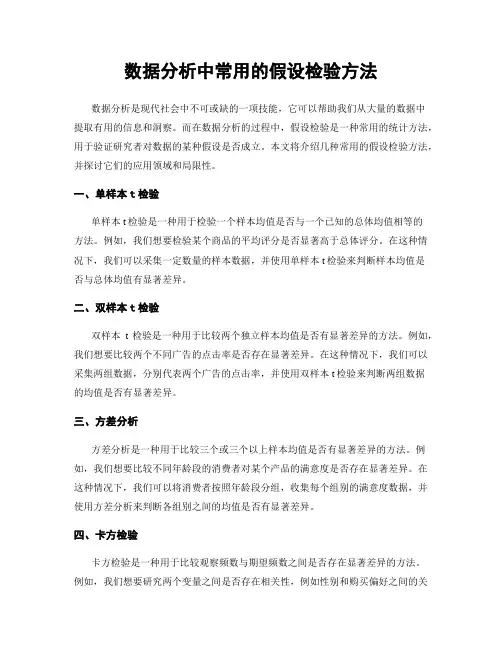 数据分析中常用的假设检验方法

数据分析是现代社会中不可或缺的一项技能，它可以帮助我们从大量的数据中提取有用的信息和洞察。而在数据分析的过程中，假设检验是一种常用的统计方法，用于验证研究者对数据的某种假设是否成立。本文将介绍几种常用的假设检验方法，并探讨它们的应用领域和局限性。

一、单样本 t 检验

单样本 t 检验是一种用于检验一个样本均值是否与一个已知的总体均值相等的方法。例如，我们想要检验某个商品的平均评分是否显著高于总体评分。在这种情况下，我们可以采集一定数量的样本数据，并使用单样本 t 检验来判断样本均值是否与总体均值有显著差异。

二、双样本 t 检验

双样本 t 检验是一种用于比较两个独立样本均值是否有显著差异的方法。例如，我们想要比较两个不同广告的点击率是否存在显著差异。在这种情况下，我们可以采集两组数据，分别代表两个广告的点击率，并使用双样本 t 检验来判断两组数据的均值是否有显著差异。

三、方差分析

方差分析是一种用于比较三个或三个以上样本均值是否有显著差异的方法。例如，我们想要比较不同年龄段的消费者对某个产品的满意度是否存在显著差异。在这种情况下，我们可以将消费者按照年龄段分组，收集每个组别的满意度数据，并使用方差分析来判断各组别之间的均值是否有显著差异。

四、卡方检验

卡方检验是一种用于比较观察频数与期望频数之间是否存在显著差异的方法。例如，我们想要研究两个变量之间是否存在相关性，例如性别和购买偏好之间的关